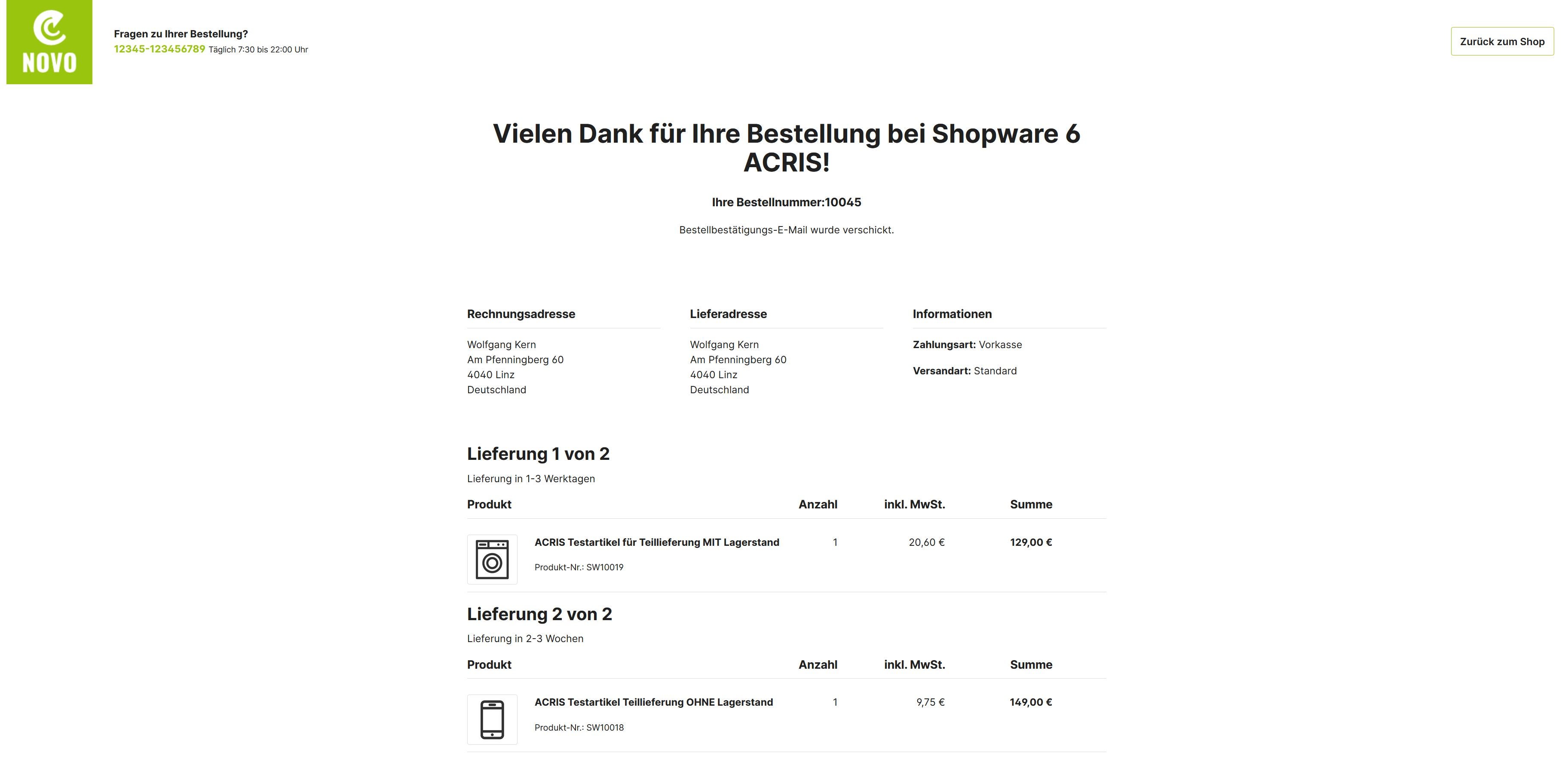 NOVO

Fragen zu Ihrer Bestellung?
12345-123456789 Täglich 7:30 bis 22:00 Uhr

Zurück zum Shop

Vielen Dank für Ihre Bestellung bei Shopware 6 ACRIS!

Ihre Bestellnummer:10045

Bestellbestätigungs-E-Mail wurde verschickt.

Rechnungsadresse

Wolfgang Kern
Am Pfenningberg 60
4040 Linz
Deutschland

Lieferadresse

Wolfgang Kern
Am Pfenningberg 60
4040 Linz
Deutschland

Informationen

Zahlungsart: Vorkasse

Versandart: Standard

Lieferung 1 von 2

Lieferung in 1-3 Werktagen

| Produkt | Anzahl | inkl. MwSt. | Summe |
|---|---|---|---|
| ACRIS Testartikel für Teillieferung MIT Lagerstand Produkt-Nr.: SW10019 | 1 | 20,60 € | 129,00 € |

Lieferung 2 von 2

Lieferung in 2-3 Wochen

| Produkt | Anzahl | inkl. MwSt. | Summe |
|---|---|---|---|
| ACRIS Testartikel Teillieferung OHNE Lagerstand Produkt-Nr.: SW10018 | 1 | 9,75 € | 149,00 € |